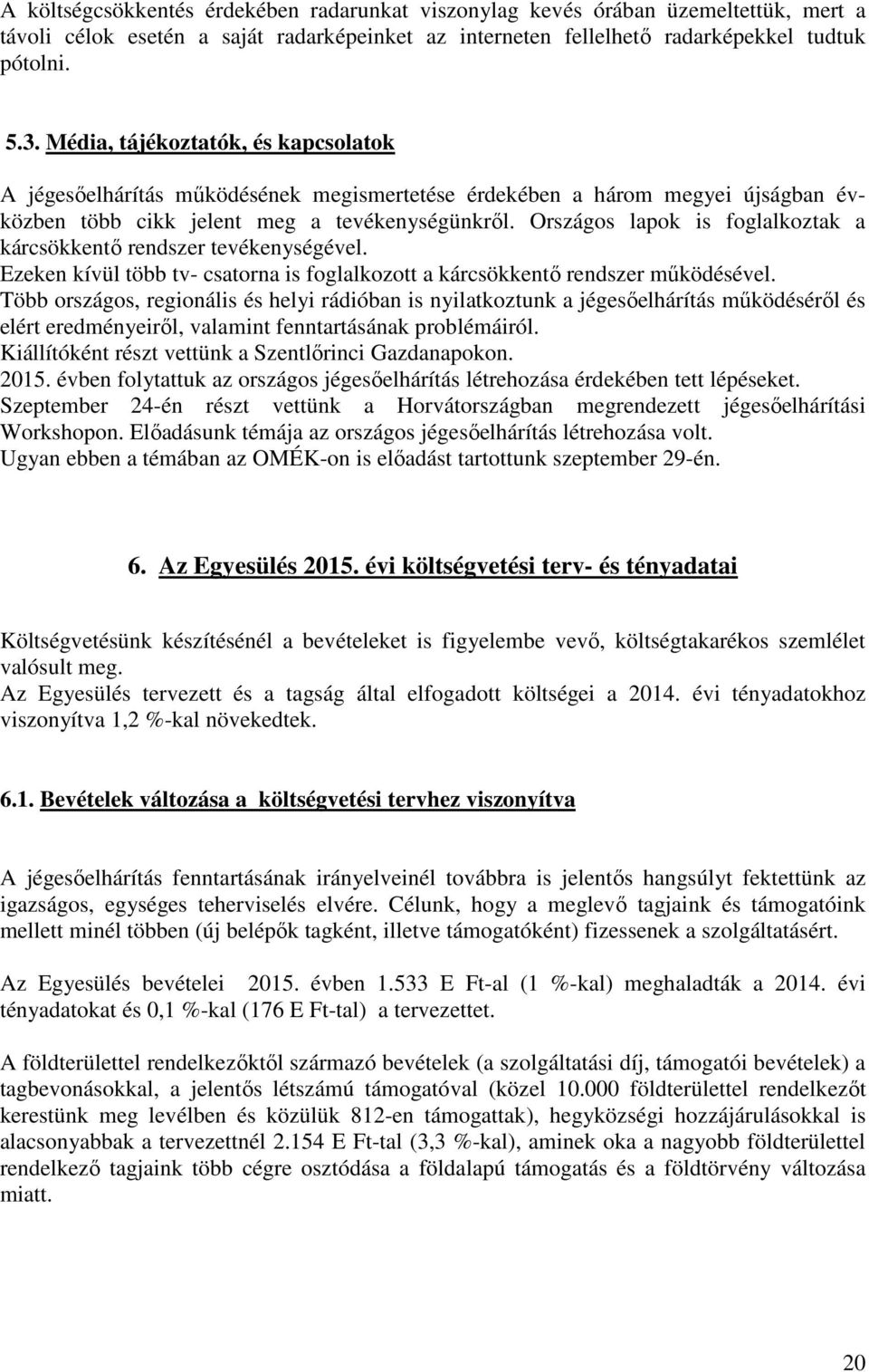 A költségcsökkentés érdekében radarunkat viszonylag kevés órában üzemeltettük, mert a távoli célok esetén a saját radarképeinket az interneten fellelhető radarképekkel tudtuk pótolni.

5.3. Média, tájékoztatók, és kapcsolatok

A jégesőelhárítás működésének megismertetése érdekében a három megyei újságban évközben több cikk jelent meg a tevékenységünkről. Országos lapok is foglalkoztak a kárcsökkentő rendszer tevékenységével.
Ezeken kívül több tv- csatorna is foglalkozott a kárcsökkentő rendszer működésével.
Több országos, regionális és helyi rádióban is nyilatkoztunk a jégesőelhárítás működéséről és elért eredményeiről, valamint fenntartásának problémáiról.
Kiállítóként részt vettünk a Szentlőrinci Gazdanapokon.
2015. évben folytattuk az országos jégesőelhárítás létrehozása érdekében tett lépéseket.
Szeptember 24-én részt vettünk a Horvátországban megrendezett jégesőelhárítási Workshopon. Előadásunk témája az országos jégesőelhárítás létrehozása volt.
Ugyan ebben a témában az OMÉK-on is előadást tartottunk szeptember 29-én.

6. Az Egyesülés 2015. évi költségvetési terv- és tényadatai

Költségvetésünk készítésénél a bevételeket is figyelembe vevő, költségtakarékos szemlélet valósult meg.
Az Egyesülés tervezett és a tagság által elfogadott költségei a 2014. évi tényadatokhoz viszonyítva 1,2 %-kal növekedtek.

6.1. Bevételek változása a költségvetési tervhez viszonyítva

A jégesőelhárítás fenntartásának irányelveinél továbbra is jelentős hangsúlyt fektettünk az igazságos, egységes teherviselés elvére. Célunk, hogy a meglevő tagjaink és támogatóink mellett minél többen (új belépők tagként, illetve támogatóként) fizessenek a szolgáltatásért.

Az Egyesülés bevételei 2015. évben 1.533 E Ft-al (1 %-kal) meghaladták a 2014. évi tényadatokat és 0,1 %-kal (176 E Ft-tal) a tervezettet.

A földterülettel rendelkezőktől származó bevételek (a szolgáltatási díj, támogatói bevételek) a tagbevonásokkal, a jelentős létszámú támogatóval (közel 10.000 földterülettel rendelkezőt kerestünk meg levélben és közülük 812-en támogattak), hegyközségi hozzájárulásokkal is alacsonyabbak a tervezettnél 2.154 E Ft-tal (3,3 %-kal), aminek oka a nagyobb földterülettel rendelkező tagjaink több cégre osztódása a földalapú támogatás és a földtörvény változása miatt.

20